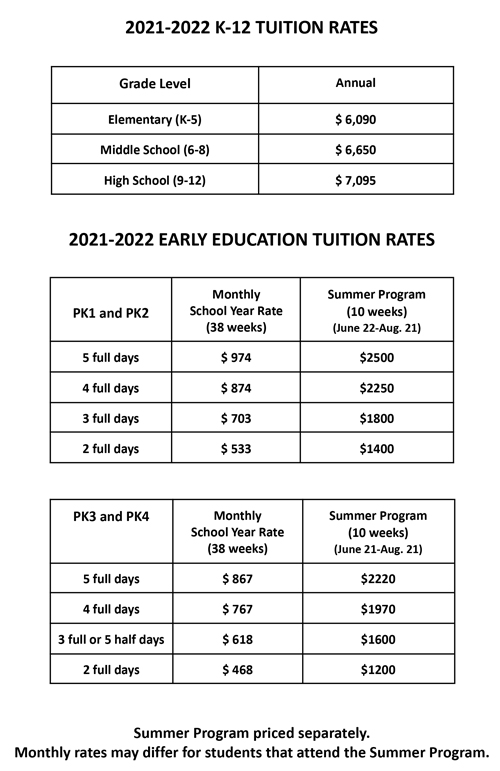 2021-2022 K-12 TUITION RATES

| Grade Level | Annual |
|---|---|
| Elementary (K-5) | \$ 6,090 |
| Middle School (6-8) | \$ 6,650 |
| High School (9-12) | \$ 7,095 |

2021-2022 EARLY EDUCATION TUITION RATES

| PK1 and PK2 | Monthly School Year Rate (38 weeks) | Summer Program (10 weeks) (June 22-Aug. 21) |
|---|---|---|
| 5 full days | \$ 974 | \$2500 |
| 4 full days | \$ 874 | \$2250 |
| 3 full days | \$ 703 | \$1800 |
| 2 full days | \$ 533 | \$1400 |

| PK3 and PK4 | Monthly School Year Rate (38 weeks) | Summer Program (10 weeks) (June 21-Aug. 21) |
|---|---|---|
| 5 full days | \$ 867 | \$2220 |
| 4 full days | \$ 767 | \$1970 |
| 3 full or 5 half days | \$ 618 | \$1600 |
| 2 full days | \$ 468 | \$1200 |

Summer Program priced separately.
Monthly rates may differ for students that attend the Summer Program.